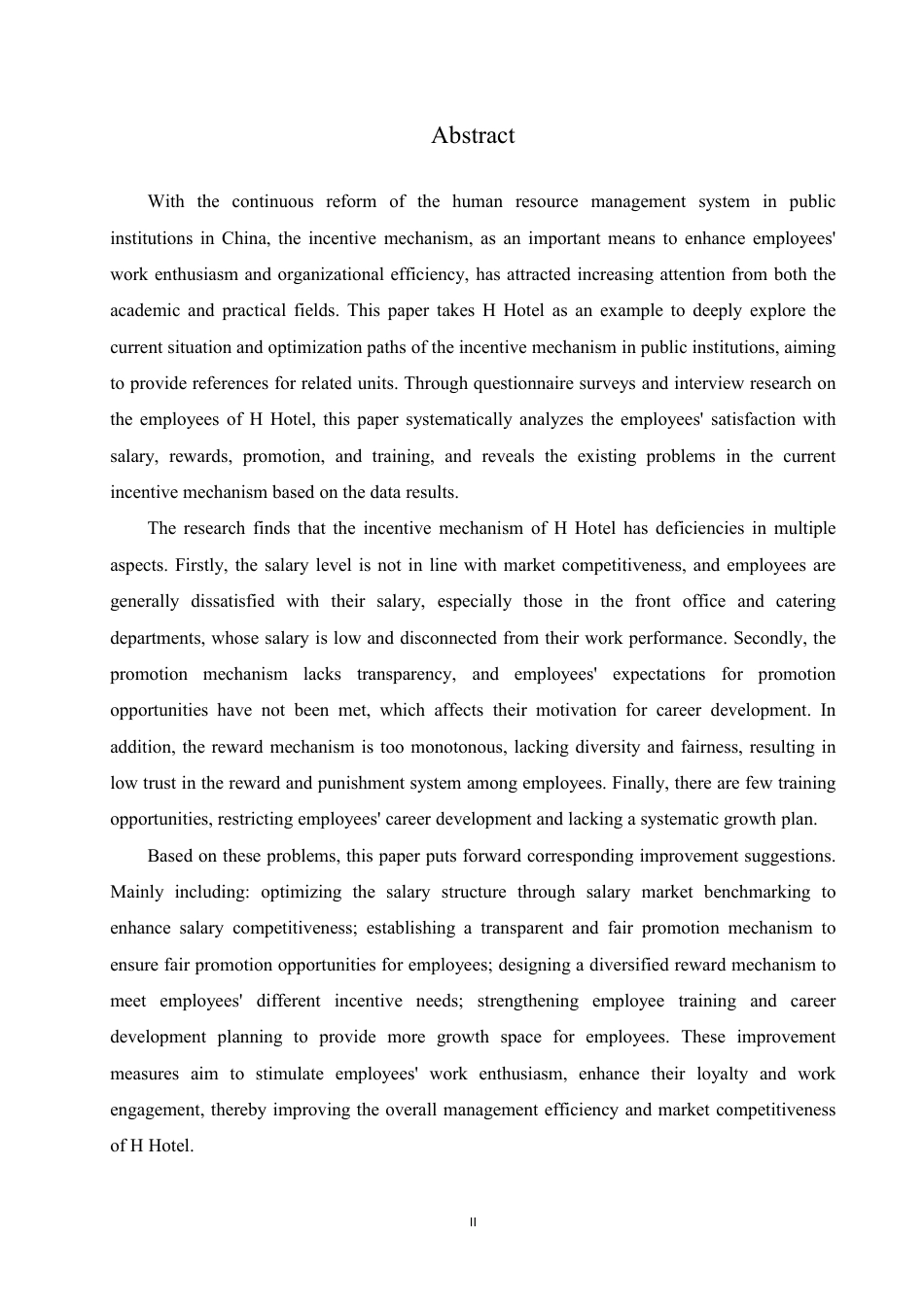 Abstract

With the continuous reform of the human resource management system in public institutions in China, the incentive mechanism, as an important means to enhance employees' work enthusiasm and organizational efficiency, has attracted increasing attention from both the academic and practical fields. This paper takes H Hotel as an example to deeply explore the current situation and optimization paths of the incentive mechanism in public institutions, aiming to provide references for related units. Through questionnaire surveys and interview research on the employees of H Hotel, this paper systematically analyzes the employees' satisfaction with salary, rewards, promotion, and training, and reveals the existing problems in the current incentive mechanism based on the data results.

The research finds that the incentive mechanism of H Hotel has deficiencies in multiple aspects. Firstly, the salary level is not in line with market competitiveness, and employees are generally dissatisfied with their salary, especially those in the front office and catering departments, whose salary is low and disconnected from their work performance. Secondly, the promotion mechanism lacks transparency, and employees' expectations for promotion opportunities have not been met, which affects their motivation for career development. In addition, the reward mechanism is too monotonous, lacking diversity and fairness, resulting in low trust in the reward and punishment system among employees. Finally, there are few training opportunities, restricting employees' career development and lacking a systematic growth plan.

Based on these problems, this paper puts forward corresponding improvement suggestions. Mainly including: optimizing the salary structure through salary market benchmarking to enhance salary competitiveness; establishing a transparent and fair promotion mechanism to ensure fair promotion opportunities for employees; designing a diversified reward mechanism to meet employees' different incentive needs; strengthening employee training and career development planning to provide more growth space for employees. These improvement measures aim to stimulate employees' work enthusiasm, enhance their loyalty and work engagement, thereby improving the overall management efficiency and market competitiveness of H Hotel.

II